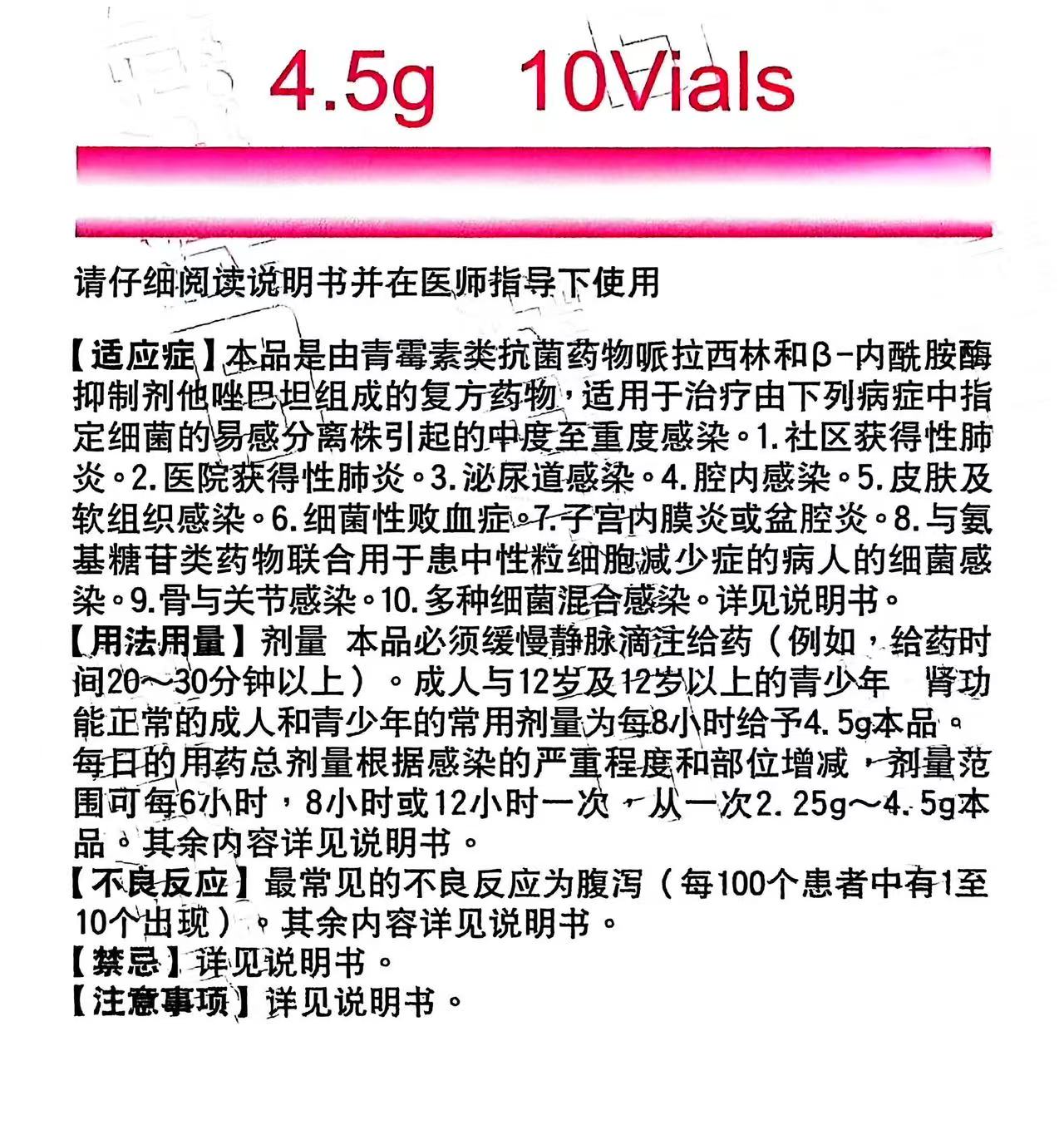 4.5g 10Vials

请仔细阅读说明书并在医师指导下使用

【适应症】本品是由青霉素类抗菌药物哌拉西林和β-内酰胺酶抑制剂他唑巴坦组成的复方药物，适用于治疗由下列病症中指定细菌的易感分离株引起的中度至重度感染。1.社区获得性肺炎。2.医院获得性肺炎。3.泌尿道感染。4.腔内感染。5.皮肤及软组织感染。6.细菌性败血症。7.子宫内膜炎或盆腔炎。8.与氨基糖苷类药物联合用于患中性粒细胞减少症的病人的细菌感染。9.骨与关节感染。10.多种细菌混合感染。详见说明书。
【用法用量】剂量 本品必须缓慢静脉滴注给药（例如，给药时间20～30分钟以上）。成人与12岁及12岁以上的青少年 肾功能正常的成人和青少年的常用剂量为每8小时给予4.5g本品。每日的用药总剂量根据感染的严重程度和部位增减，剂量范围可每6小时，8小时或12小时一次，从一次2.25g～4.5g本品。其余内容详见说明书。
【不良反应】最常见的不良反应为腹泻（每100个患者中有1至10个出现）。其余内容详见说明书。
【禁忌】详见说明书。
【注意事项】详见说明书。